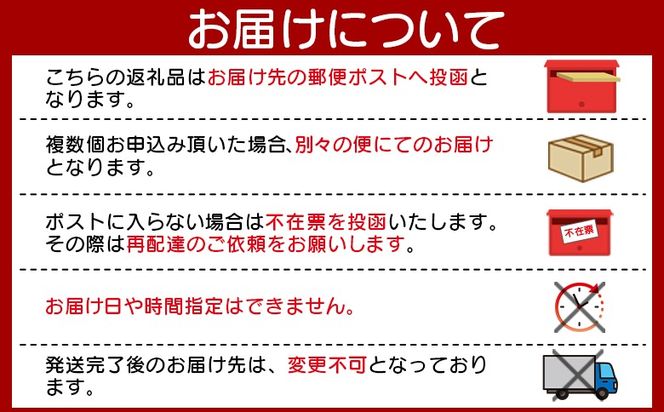 お届けについて

こちらの返礼品はお届け先の郵便ポストへ投函となります。

複数個お申込み頂いた場合、別々の便にてのお届けとなります。

ポストに入らない場合は不在票を投函いたします。その際は再配達のご依頼をお願いします。

不在票

お届け日や時間指定はできません。

発送完了後のお届け先は、変更不可となっております。